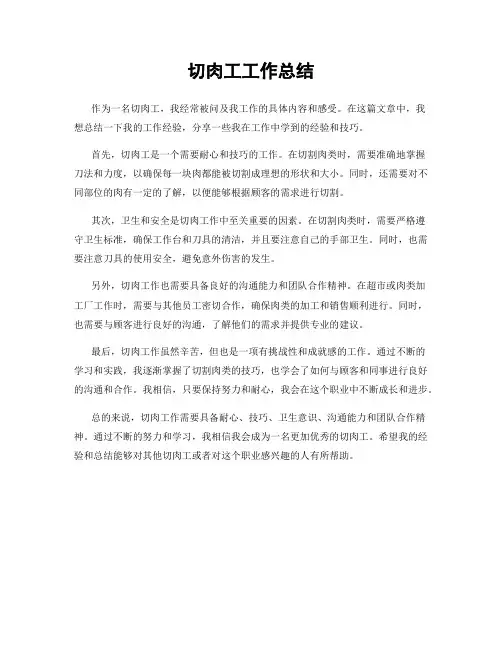 切肉工工作总结

作为一名切肉工，我经常被问及我工作的具体内容和感受。在这篇文章中，我想总结一下我的工作经验，分享一些我在工作中学到的经验和技巧。

首先，切肉工是一个需要耐心和技巧的工作。在切割肉类时，需要准确地掌握刀法和力度，以确保每一块肉都能被切割成理想的形状和大小。同时，还需要对不同部位的肉有一定的了解，以便能够根据顾客的需求进行切割。

其次，卫生和安全是切肉工作中至关重要的因素。在切割肉类时，需要严格遵守卫生标准，确保工作台和刀具的清洁，并且要注意自己的手部卫生。同时，也需要注意刀具的使用安全，避免意外伤害的发生。

另外，切肉工作也需要具备良好的沟通能力和团队合作精神。在超市或肉类加工厂工作时，需要与其他员工密切合作，确保肉类的加工和销售顺利进行。同时，也需要与顾客进行良好的沟通，了解他们的需求并提供专业的建议。

最后，切肉工作虽然辛苦，但也是一项有挑战性和成就感的工作。通过不断的学习和实践，我逐渐掌握了切割肉类的技巧，也学会了如何与顾客和同事进行良好的沟通和合作。我相信，只要保持努力和耐心，我会在这个职业中不断成长和进步。

总的来说，切肉工作需要具备耐心、技巧、卫生意识、沟通能力和团队合作精神。通过不断的努力和学习，我相信我会成为一名更加优秀的切肉工。希望我的经验和总结能够对其他切肉工或者对这个职业感兴趣的人有所帮助。